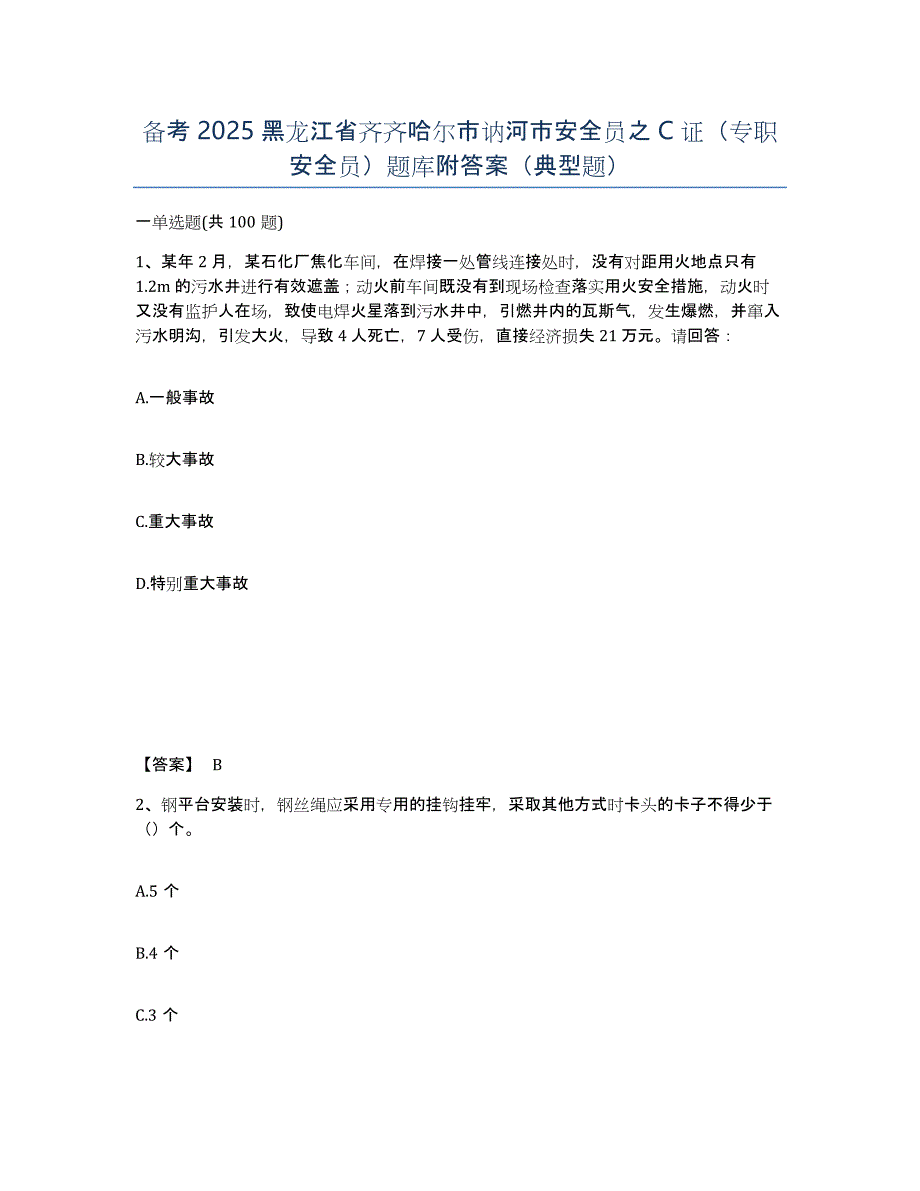 备考 2025 黑龙江省齐齐哈尔市讷河市安全员之 C 证（专职安全员）题库附答案（典型题）

一单选题(共 100 题)

1、某年 2 月，某石化厂焦化车间，在焊接一处管线连接处时，没有对距用火地点只有 1.2m 的污水井进行有效遮盖；动火前车间既没有到现场检查落实用火安全措施，动火时又没有监护人在场，致使电焊火星落到污水井中，引燃井内的瓦斯气，发生爆燃，并窜入污水明沟，引发大火，导致 4 人死亡，7 人受伤，直接经济损失 21 万元。请回答：

A.一般事故

B.较大事故

C.重大事故

D.特别重大事故

【答案】 B

2、钢平台安装时，钢丝绳应采用专用的挂钩挂牢，采取其他方式时卡头的卡子不得少于（）个。

A.5 个

B.4 个

C.3 个